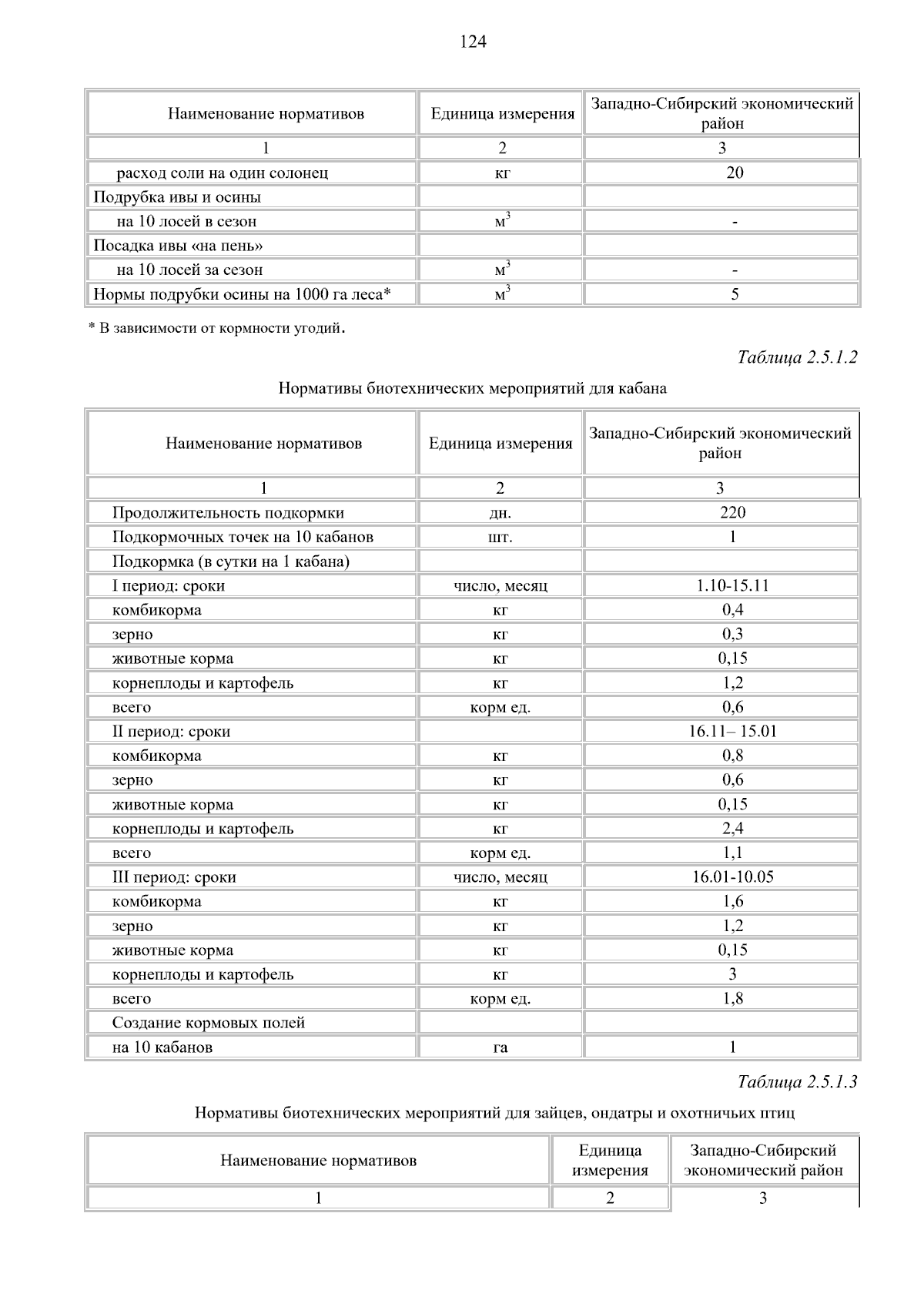 124

| Наименование нормативов | Единица измерения | Западно-Сибирский экономический район |
|---|---|---|
| 1 | 2 | 3 |
| расход соли на один солонец | кг | 20 |
| Подрубка ивы и осины | | |
| на 10 лосей в сезон | $м^3$ | - |
| Посадка ивы «на пень» | | |
| на 10 лосей за сезон | $м^3$ | - |
| Нормы подрубки осины на 1000 га леса* | $м^3$ | 5 |

* В зависимости от кормности угодий.

Таблица 2.5.1.2

Нормативы биотехнических мероприятий для кабана

| Наименование нормативов | Единица измерения | Западно-Сибирский экономический район |
|---|---|---|
| 1 | 2 | 3 |
| Продолжительность подкормки | дн. | 220 |
| Подкормочных точек на 10 кабанов | шт. | 1 |
| Подкормка (в сутки на 1 кабана) | | |
| I период: сроки | число, месяц | 1.10-15.11 |
| комбикорма | кг | 0,4 |
| зерно | кг | 0,3 |
| животные корма | кг | 0,15 |
| корнеплоды и картофель | кг | 1,2 |
| всего | корм ед. | 0,6 |
| II период: сроки | | 16.11– 15.01 |
| комбикорма | кг | 0,8 |
| зерно | кг | 0,6 |
| животные корма | кг | 0,15 |
| корнеплоды и картофель | кг | 2,4 |
| всего | корм ед. | 1,1 |
| III период: сроки | число, месяц | 16.01-10.05 |
| комбикорма | кг | 1,6 |
| зерно | кг | 1,2 |
| животные корма | кг | 0,15 |
| корнеплоды и картофель | кг | 3 |
| всего | корм ед. | 1,8 |
| Создание кормовых полей | | |
| на 10 кабанов | га | 1 |

Таблица 2.5.1.3

Нормативы биотехнических мероприятий для зайцев, ондатры и охотничьих птиц

| Наименование нормативов | Единица измерения | Западно-Сибирский экономический район |
|---|---|---|
| 1 | 2 | 3 |